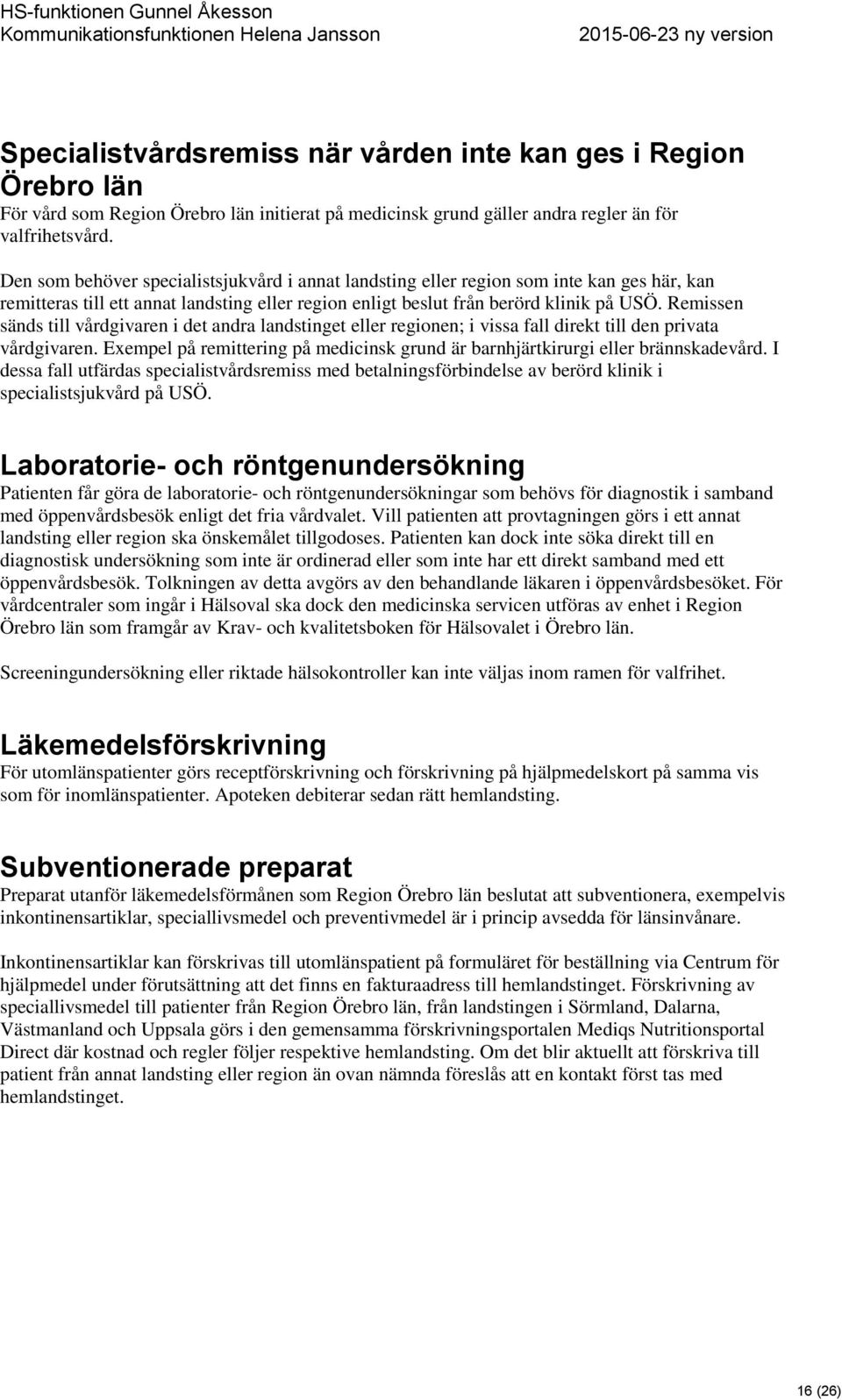 HS-funktionen Gunnel Åkesson
Kommunikationsfunktionen Helena Jansson 2015-06-23 ny version

Specialistvårdsremiss när vården inte kan ges i Region Örebro län
För vård som Region Örebro län initierat på medicinsk grund gäller andra regler än för valfrihetsvård.

Den som behöver specialistsjukvård i annat landsting eller region som inte kan ges här, kan remitteras till ett annat landsting eller region enligt beslut från berörd klinik på USÖ. Remissen sänds till vårdgivaren i det andra landstinget eller regionen; i vissa fall direkt till den privata vårdgivaren. Exempel på remittering på medicinsk grund är barnhjärtkirurgi eller brännskadevård. I dessa fall utfärdas specialistvårdsremiss med betalningsförbindelse av berörd klinik i specialistsjukvård på USÖ.

Laboratorie- och röntgenundersökning
Patienten får göra de laboratorie- och röntgenundersökningar som behövs för diagnostik i samband med öppenvårdsbesök enligt det fria vårdvalet. Vill patienten att provtagningen görs i ett annat landsting eller region ska önskemålet tillgodoses. Patienten kan dock inte söka direkt till en diagnostisk undersökning som inte är ordinerad eller som inte har ett direkt samband med ett öppenvårdsbesök. Tolkningen av detta avgörs av den behandlande läkaren i öppenvårdsbesöket. För vårdcentraler som ingår i Hälsoval ska dock den medicinska servicen utföras av enhet i Region Örebro län som framgår av Krav- och kvalitetsboken för Hälsovalet i Örebro län.

Screeningundersökning eller riktade hälsokontroller kan inte väljas inom ramen för valfrihet.

Läkemedelsförskrivning
För utomlänspatienter görs receptförskrivning och förskrivning på hjälpmedelskort på samma vis som för inomlänspatienter. Apoteken debiterar sedan rätt hemlandsting.

Subventionerade preparat
Preparat utanför läkemedelsförmånen som Region Örebro län beslutat att subventionera, exempelvis inkontinensartiklar, speciallivsmedel och preventivmedel är i princip avsedda för länsinvånare.

Inkontinensartiklar kan förskrivas till utomlänspatient på formuläret för beställning via Centrum för hjälpmedel under förutsättning att det finns en fakturaadress till hemlandstinget. Förskrivning av speciallivsmedel till patienter från Region Örebro län, från landstingen i Sörmland, Dalarna, Västmanland och Uppsala görs i den gemensamma förskrivningsportalen Mediqs Nutritionsportal Direct där kostnad och regler följer respektive hemlandsting. Om det blir aktuellt att förskriva till patient från annat landsting eller region än ovan nämnda föreslås att en kontakt först tas med hemlandstinget.

16 (26)